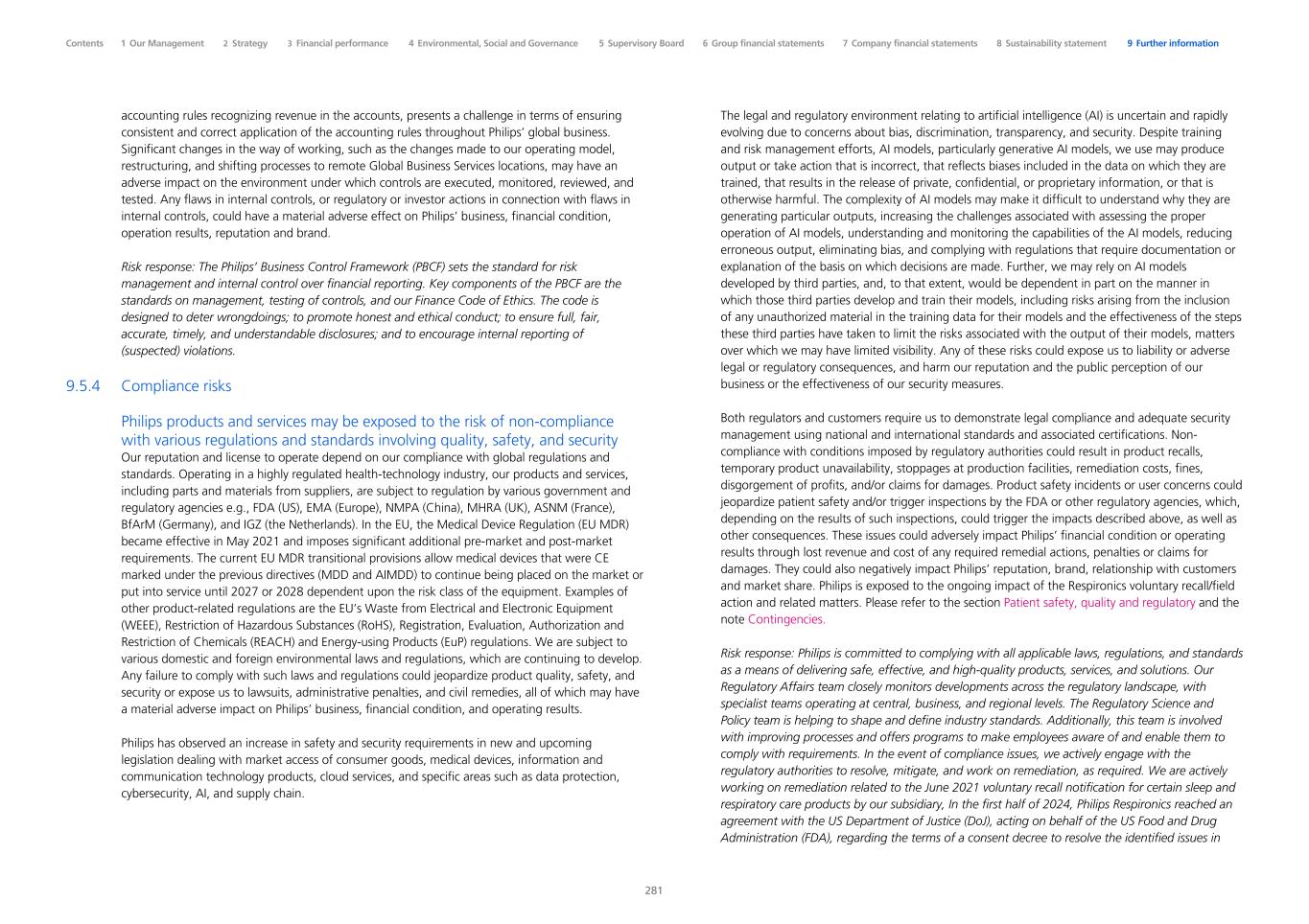 Contents 1 Our Management 2 Strategy 3 Financial performance 4 Environmental, Social and Governance 5 Supervisory Board 6 Group financial statements 7 Company financial statements 8 Sustainability statement 9 Further information

accounting rules recognizing revenue in the accounts, presents a challenge in terms of ensuring consistent and correct application of the accounting rules throughout Philips' global business. Significant changes in the way of working, such as the changes made to our operating model, restructuring, and shifting processes to remote Global Business Services locations, may have an adverse impact on the environment under which controls are executed, monitored, reviewed, and tested. Any flaws in internal controls, or regulatory or investor actions in connection with flaws in internal controls, could have a material adverse effect on Philips' business, financial condition, operation results, reputation and brand.

Risk response: The Philips' Business Control Framework (PBCF) sets the standard for risk management and internal control over financial reporting. Key components of the PBCF are the standards on management, testing of controls, and our Finance Code of Ethics. The code is designed to deter wrongdoings; to promote honest and ethical conduct; to ensure full, fair, accurate, timely, and understandable disclosures; and to encourage internal reporting of (suspected) violations.

9.5.4 Compliance risks

Philips products and services may be exposed to the risk of non-compliance with various regulations and standards involving quality, safety, and security
Our reputation and license to operate depend on our compliance with global regulations and standards. Operating in a highly regulated health-technology industry, our products and services, including parts and materials from suppliers, are subject to regulation by various government and regulatory agencies e.g., FDA (US), EMA (Europe), NMPA (China), MHRA (UK), ASNM (France), BfArM (Germany), and IGZ (the Netherlands). In the EU, the Medical Device Regulation (EU MDR) became effective in May 2021 and imposes significant additional pre-market and post-market requirements. The current EU MDR transitional provisions allow medical devices that were CE marked under the previous directives (MDD and AIMDD) to continue being placed on the market or put into service until 2027 or 2028 dependent upon the risk class of the equipment. Examples of other product-related regulations are the EU's Waste from Electrical and Electronic Equipment (WEEE), Restriction of Hazardous Substances (RoHS), Registration, Evaluation, Authorization and Restriction of Chemicals (REACH) and Energy-using Products (EuP) regulations. We are subject to various domestic and foreign environmental laws and regulations, which are continuing to develop. Any failure to comply with such laws and regulations could jeopardize product quality, safety, and security or expose us to lawsuits, administrative penalties, and civil remedies, all of which may have a material adverse impact on Philips' business, financial condition, and operating results.

Philips has observed an increase in safety and security requirements in new and upcoming legislation dealing with market access of consumer goods, medical devices, information and communication technology products, cloud services, and specific areas such as data protection, cybersecurity, AI, and supply chain.

The legal and regulatory environment relating to artificial intelligence (AI) is uncertain and rapidly evolving due to concerns about bias, discrimination, transparency, and security. Despite training and risk management efforts, AI models, particularly generative AI models, we use may produce output or take action that is incorrect, that reflects biases included in the data on which they are trained, that results in the release of private, confidential, or proprietary information, or that is otherwise harmful. The complexity of AI models may make it difficult to understand why they are generating particular outputs, increasing the challenges associated with assessing the proper operation of AI models, understanding and monitoring the capabilities of the AI models, reducing erroneous output, eliminating bias, and complying with regulations that require documentation or explanation of the basis on which decisions are made. Further, we may rely on AI models developed by third parties, and, to that extent, would be dependent in part on the manner in which those third parties develop and train their models, including risks arising from the inclusion of any unauthorized material in the training data for their models and the effectiveness of the steps these third parties have taken to limit the risks associated with the output of their models, matters over which we may have limited visibility. Any of these risks could expose us to liability or adverse legal or regulatory consequences, and harm our reputation and the public perception of our business or the effectiveness of our security measures.

Both regulators and customers require us to demonstrate legal compliance and adequate security management using national and international standards and associated certifications. Non-compliance with conditions imposed by regulatory authorities could result in product recalls, temporary product unavailability, stoppages at production facilities, remediation costs, fines, disgorgement of profits, and/or claims for damages. Product safety incidents or user concerns could jeopardize patient safety and/or trigger inspections by the FDA or other regulatory agencies, which, depending on the results of such inspections, could trigger the impacts described above, as well as other consequences. These issues could adversely impact Philips' financial condition or operating results through lost revenue and cost of any required remedial actions, penalties or claims for damages. They could also negatively impact Philips' reputation, brand, relationship with customers and market share. Philips is exposed to the ongoing impact of the Respironics voluntary recall/field action and related matters. Please refer to the section Patient safety, quality and regulatory and the note Contingencies.

Risk response: Philips is committed to complying with all applicable laws, regulations, and standards as a means of delivering safe, effective, and high-quality products, services, and solutions. Our Regulatory Affairs team closely monitors developments across the regulatory landscape, with specialist teams operating at central, business, and regional levels. The Regulatory Science and Policy team is helping to shape and define industry standards. Additionally, this team is involved with improving processes and offers programs to make employees aware of and enable them to comply with requirements. In the event of compliance issues, we actively engage with the regulatory authorities to resolve, mitigate, and work on remediation, as required. We are actively working on remediation related to the June 2021 voluntary recall notification for certain sleep and respiratory care products by our subsidiary, In the first half of 2024, Philips Respironics reached an agreement with the US Department of Justice (DoJ), acting on behalf of the US Food and Drug Administration (FDA), regarding the terms of a consent decree to resolve the identified issues in

281